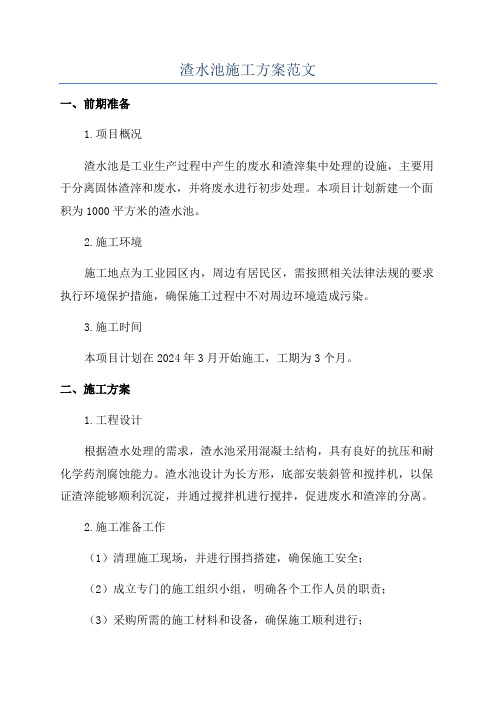 渣水池施工方案范文

一、前期准备

1.项目概况

渣水池是工业生产过程中产生的废水和渣滓集中处理的设施，主要用于分离固体渣滓和废水，并将废水进行初步处理。本项目计划新建一个面积为1000平方米的渣水池。

2.施工环境

施工地点为工业园区内，周边有居民区，需按照相关法律法规的要求执行环境保护措施，确保施工过程中不对周边环境造成污染。

3.施工时间

本项目计划在2024年3月开始施工，工期为3个月。

二、施工方案

1.工程设计

根据渣水处理的需求，渣水池采用混凝土结构，具有良好的抗压和耐化学药剂腐蚀能力。渣水池设计为长方形，底部安装斜管和搅拌机，以保证渣滓能够顺利沉淀，并通过搅拌机进行搅拌，促进废水和渣滓的分离。

2.施工准备工作

（1）清理施工现场，并进行围挡搭建，确保施工安全；

（2）成立专门的施工组织小组，明确各个工作人员的职责；

（3）采购所需的施工材料和设备，确保施工顺利进行；